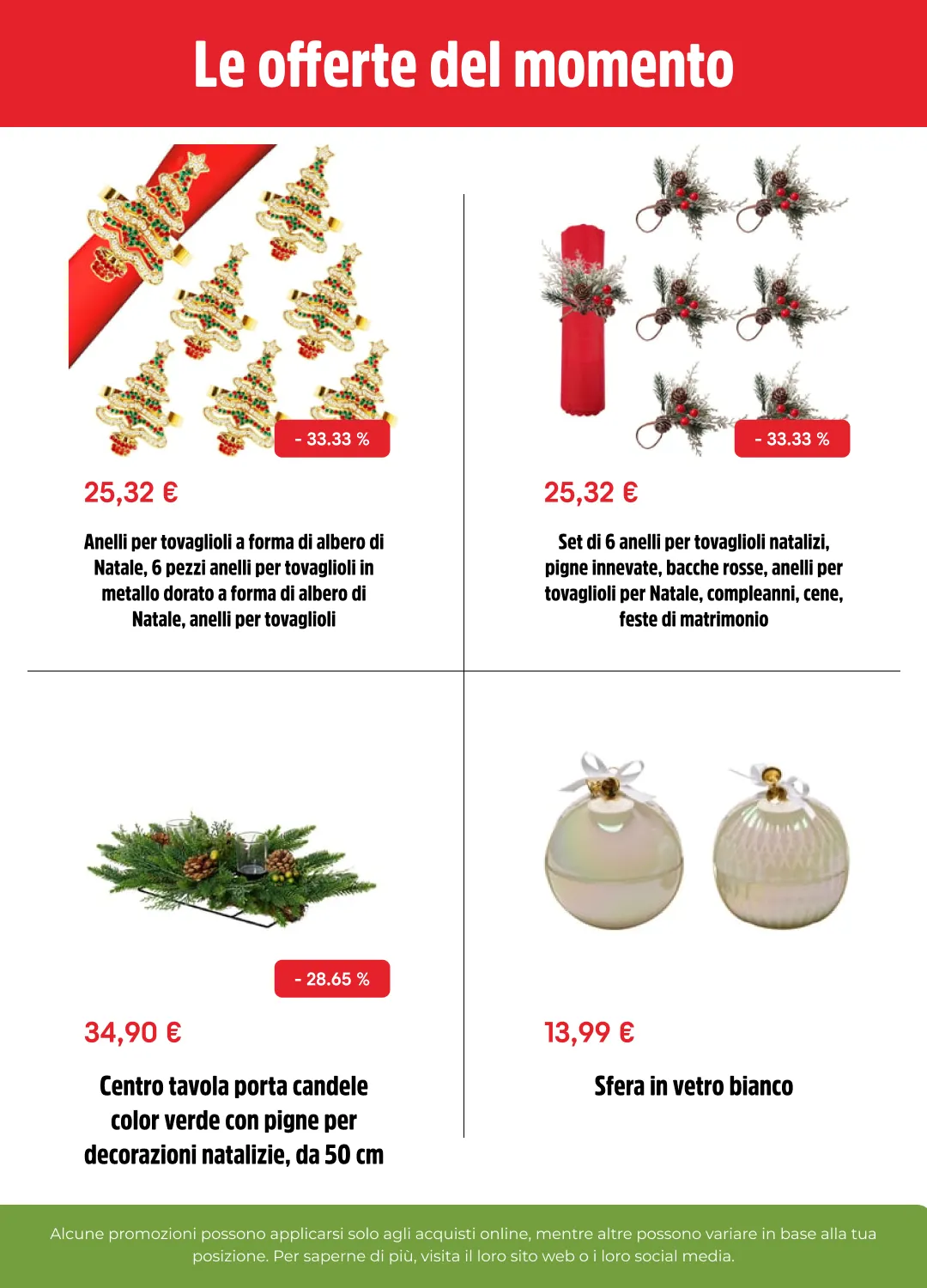 Le offerte del momento

- 33.33 %

25,32 €

Anelli per tovaglioli a forma di albero di Natale, 6 pezzi anelli per tovaglioli in metallo dorato a forma di albero di Natale, anelli per tovaglioli

- 33.33 %

25,32 €

Set di 6 anelli per tovaglioli natalizi, pigne innevate, bacche rosse, anelli per tovaglioli per Natale, compleanni, cene, feste di matrimonio

- 28.65 %

34,90 €

Centro tavola porta candele color verde con pigne per decorazioni natalizie, da 50 cm

13,99 €

Sfera in vetro bianco

Alcune promozioni possono applicarsi solo agli acquisti online, mentre altre possono variare in base alla tua posizione. Per saperne di più, visita il loro sito web o i loro social media.